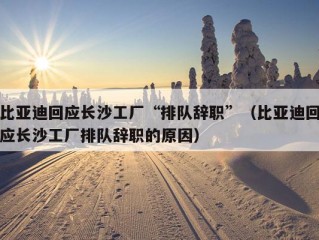 比亚迪回应长沙工厂“排队辞职”（比亚迪回应长沙工厂排队辞职的原因）